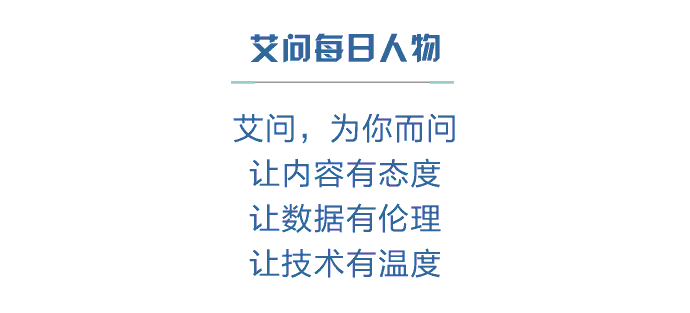 艾问每日人物

艾问，为你而问
让内容有态度
让数据有伦理
让技术有温度